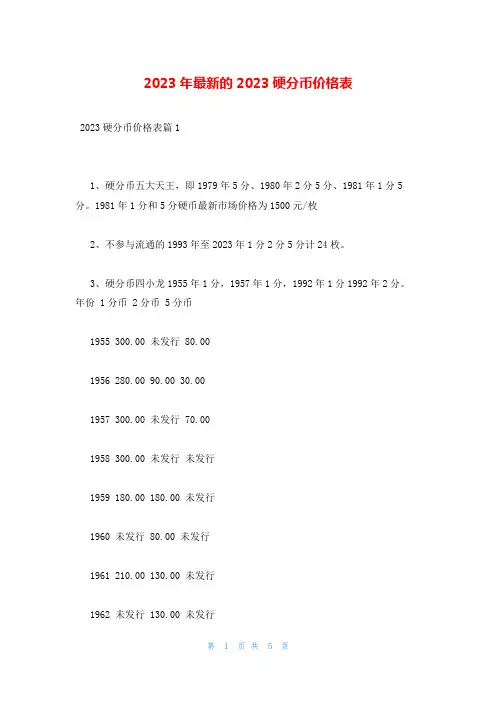 2023年最新的2023硬分币价格表

2023硬分币价格表篇1

1、硬分币五大天王，即1979年5分、1980年2分5分、1981年1分5分。1981年1分和5分硬币最新市场价格为1500元/枚

2、不参与流通的1993年至2023年1分2分5分计24枚。

3、硬分币四小龙1955年1分，1957年1分，1992年1分1992年2分。年份 1分币 2分币 5分币

1955 300.00 未发行 80.00

1956 280.00 90.00 30.00

1957 300.00 未发行 70.00

1958 300.00 未发行 未发行

1959 180.00 180.00 未发行

1960 未发行 80.00 未发行

1961 210.00 130.00 未发行

1962 未发行 130.00 未发行

第 1 页 共 5 页